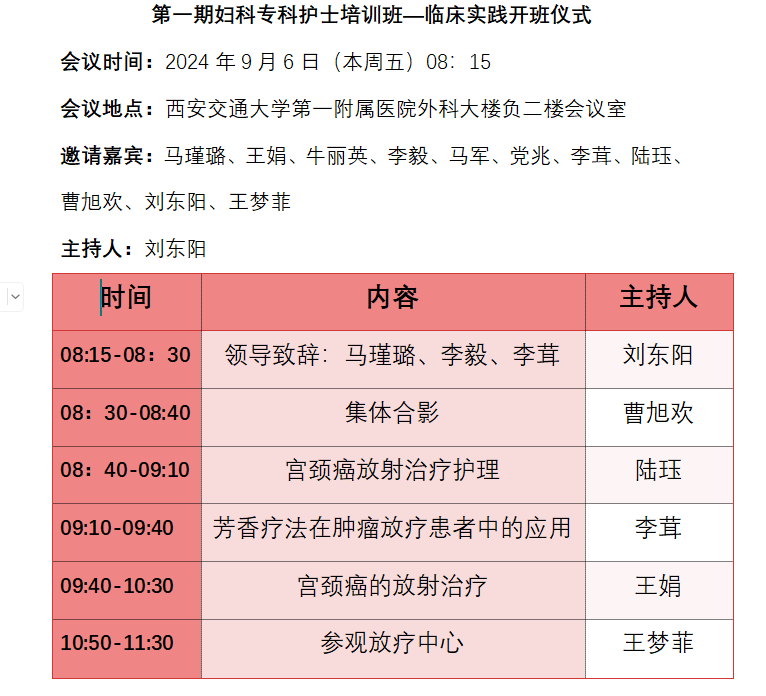 第一期妇科专科护士培训班—临床实践开班仪式

会议时间：2024 年 9 月 6 日（本周五）08：15

会议地点：西安交通大学第一附属医院外科大楼负二楼会议室

邀请嘉宾：马瑾璐、王娟、牛丽英、李毅、马军、党兆、李茸、陆珏、曹旭欢、刘东阳、王梦菲

主持人：刘东阳

| 时间 | 内容 | 主持人 |
|---|---|---|
| 08:15-08：30 | 领导致辞：马瑾璐、李毅、李茸 | 刘东阳 |
| 08：30-08:40 | 集体合影 | 曹旭欢 |
| 08：40-09:10 | 宫颈癌放射治疗护理 | 陆珏 |
| 09:10-09:40 | 芳香疗法在肿瘤放疗患者中的应用 | 李茸 |
| 09:40-10:30 | 宫颈癌的放射治疗 | 王娟 |
| 10:50-11:30 | 参观放疗中心 | 王梦菲 |